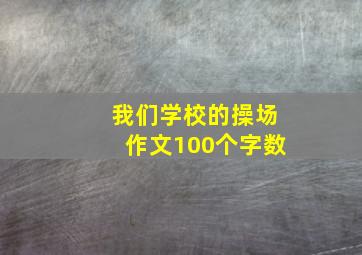 我们学校的操场
作文100个字数